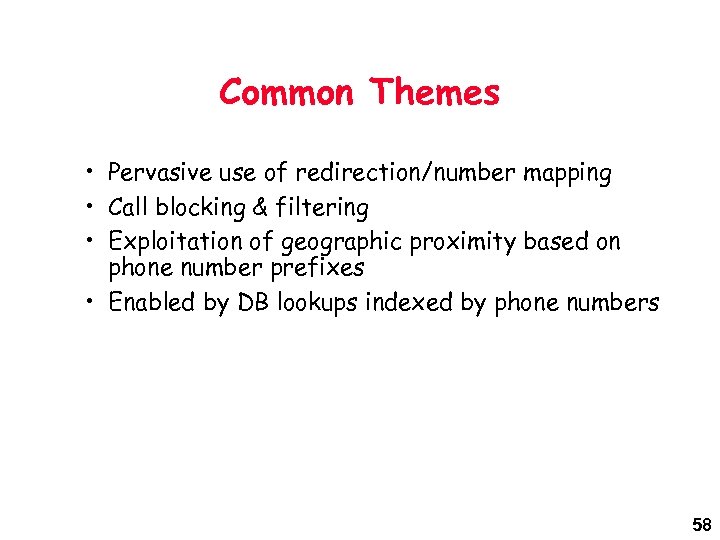 Common Themes

• Pervasive use of redirection/number mapping
• Call blocking & filtering
• Exploitation of geographic proximity based on phone number prefixes
• Enabled by DB lookups indexed by phone numbers

58